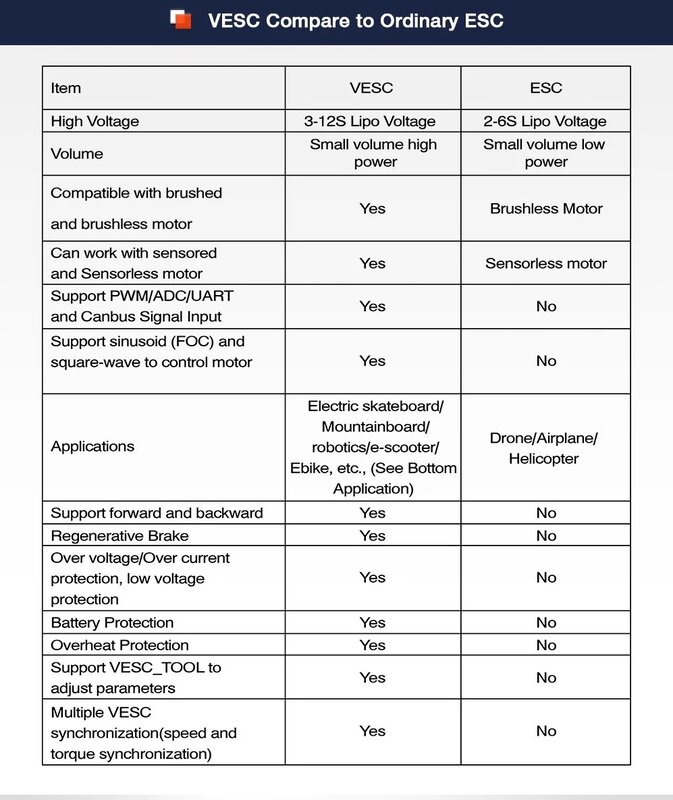 VESC Compare to Ordinary ESC

| Item | VESC | ESC |
|---|---|---|
| High Voltage | 3-12S Lipo Voltage | 2-6S Lipo Voltage |
| Volume | Small volume high power | Small volume low power |
| Compatible with brushed and brushless motor | Yes | Brushless Motor |
| Can work with sensored and Sensorless motor | Yes | Sensorless motor |
| Support PWM/ADC/UART and Canbus Signal Input | Yes | No |
| Support sinusoid (FOC) and square-wave to control motor | Yes | No |
| Applications | Electric skateboard/ Mountainboard/ robotics/e-scooter/ Ebike, etc., (See Bottom Application) | Drone/Airplane/ Helicopter |
| Support forward and backward | Yes | No |
| Regenerative Brake | Yes | No |
| Over voltage/Over current protection, low voltage protection | Yes | No |
| Battery Protection | Yes | No |
| Overheat Protection | Yes | No |
| Support VESC_TOOL to adjust parameters | Yes | No |
| Multiple VESC synchronization(speed and torque synchronization) | Yes | No |